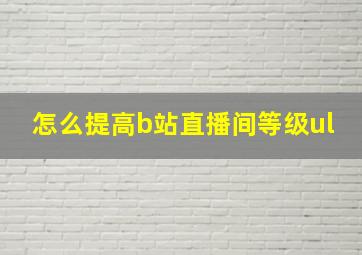 怎么提高b站直播间等级ul